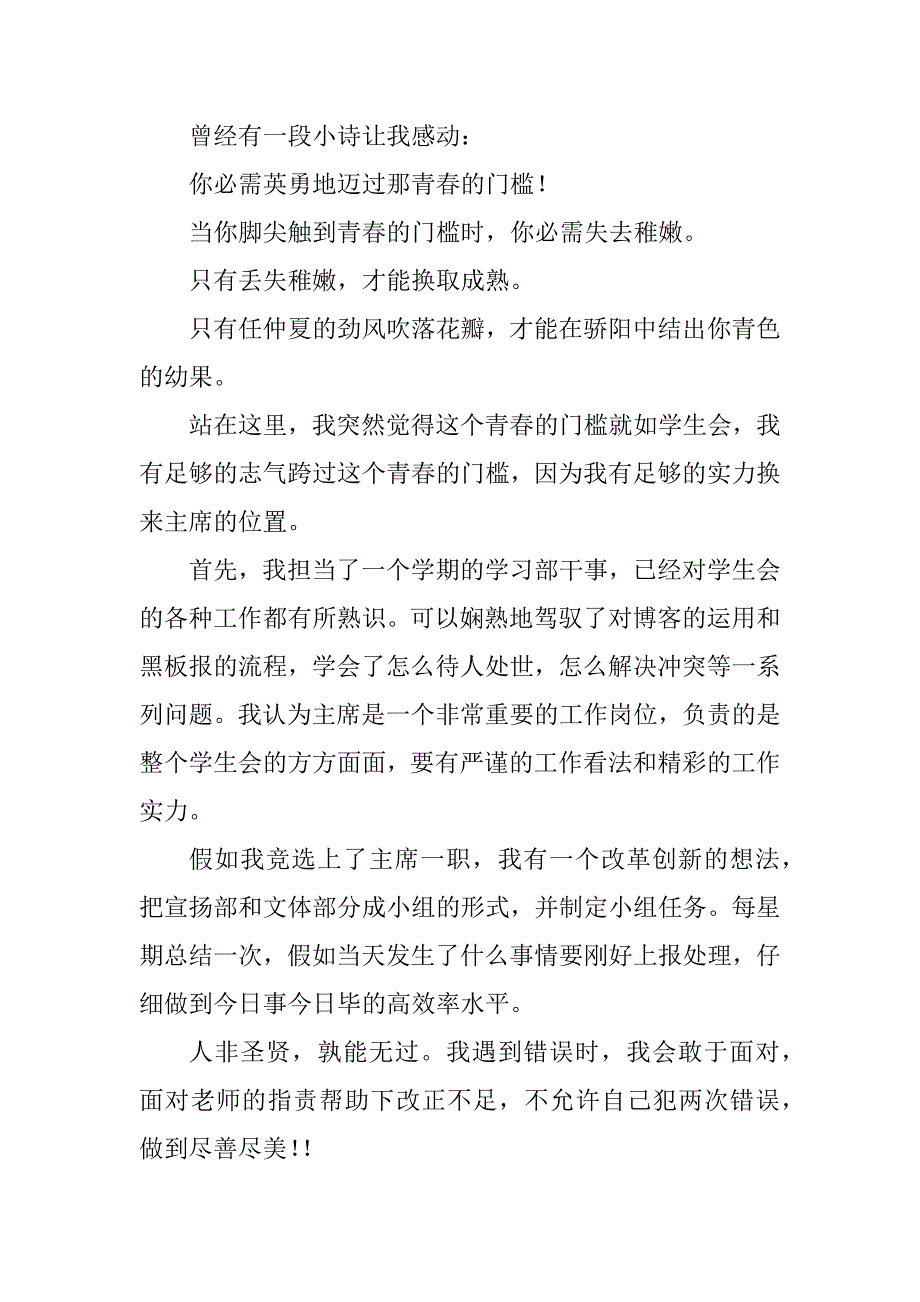 曾经有一段小诗让我感动：

你必需英勇地迈过那青春的门槛！

当你脚尖触到青春的门槛时，你必需失去稚嫩。

只有丢失稚嫩，才能换取成熟。

只有任仲夏的劲风吹落花瓣，才能在骄阳中结出你青色的幼果。

站在这里，我突然觉得这个青春的门槛就如学生会，我有足够的志气跨过这个青春的门槛，因为我有足够的实力换来主席的位置。

首先，我担当了一个学期的学习部干事，已经对学生会的各种工作都有所熟识。可以娴熟地驾驭了对博客的运用和黑板报的流程，学会了怎么待人处世，怎么解决冲突等一系列问题。我认为主席是一个非常重要的工作岗位，负责的是整个学生会的方方面面，要有严谨的工作看法和精彩的工作实力。

假如我竞选上了主席一职，我有一个改革创新的想法，把宣扬部和文体部分成小组的形式，并制定小组任务。每星期总结一次，假如当天发生了什么事情要刚好上报处理，仔细做到今日事今日毕的高效率水平。

人非圣贤，孰能无过。我遇到错误时，我会敢于面对，面对老师的指责帮助下改正不足，不允许自己犯两次错误，做到尽善尽美！！